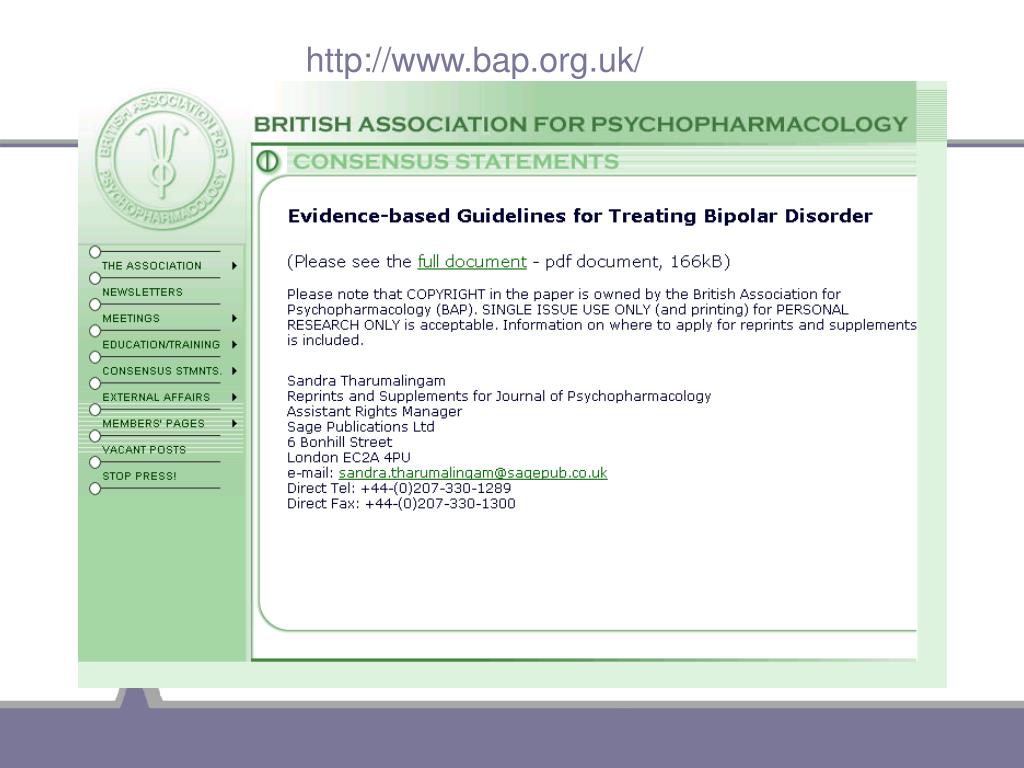 http://www.bap.org.uk/

BRITISH ASSOCIATION FOR PSYCHOPHARMACOLOGY

BRITISH ASSOCIATION FOR PSYCHOPHARMACOLOGY

CONSENSUS STATEMENTS

THE ASSOCIATION
NEWSLETTERS
MEETINGS
EDUCATION/TRAINING
CONSENSUS STMNTS.
EXTERNAL AFFAIRS
MEMBERS' PAGES
VACANT POSTS
STOP PRESS!

Evidence-based Guidelines for Treating Bipolar Disorder

(Please see the full document - pdf document, 166kB)

Please note that COPYRIGHT in the paper is owned by the British Association for Psychopharmacology (BAP). SINGLE ISSUE USE ONLY (and printing) for PERSONAL RESEARCH ONLY is acceptable. Information on where to apply for reprints and supplements is included.

Sandra Tharumalingam
Reprints and Supplements for Journal of Psychopharmacology
Assistant Rights Manager
Sage Publications Ltd
6 Bonhill Street
London EC2A 4PU
e-mail: sandra.tharumalingam@sagepub.co.uk
Direct Tel: +44-(0)207-330-1289
Direct Fax: +44-(0)207-330-1300